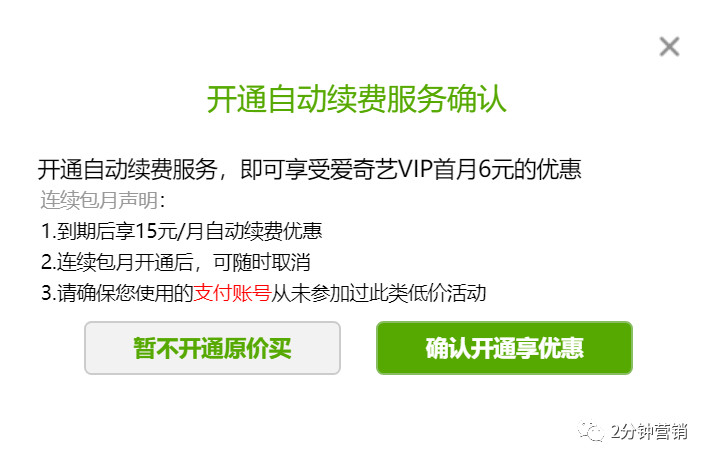 ×

开通自动续费服务确认

开通自动续费服务，即可享受爱奇艺VIP首月6元的优惠

连续包月声明：
1.到期后享15元/月自动续费优惠
2.连续包月开通后，可随时取消
3.请确保您使用的支付账号从未参加过此类低价活动

暂不开通原价买

确认开通享优惠

2分钟营销